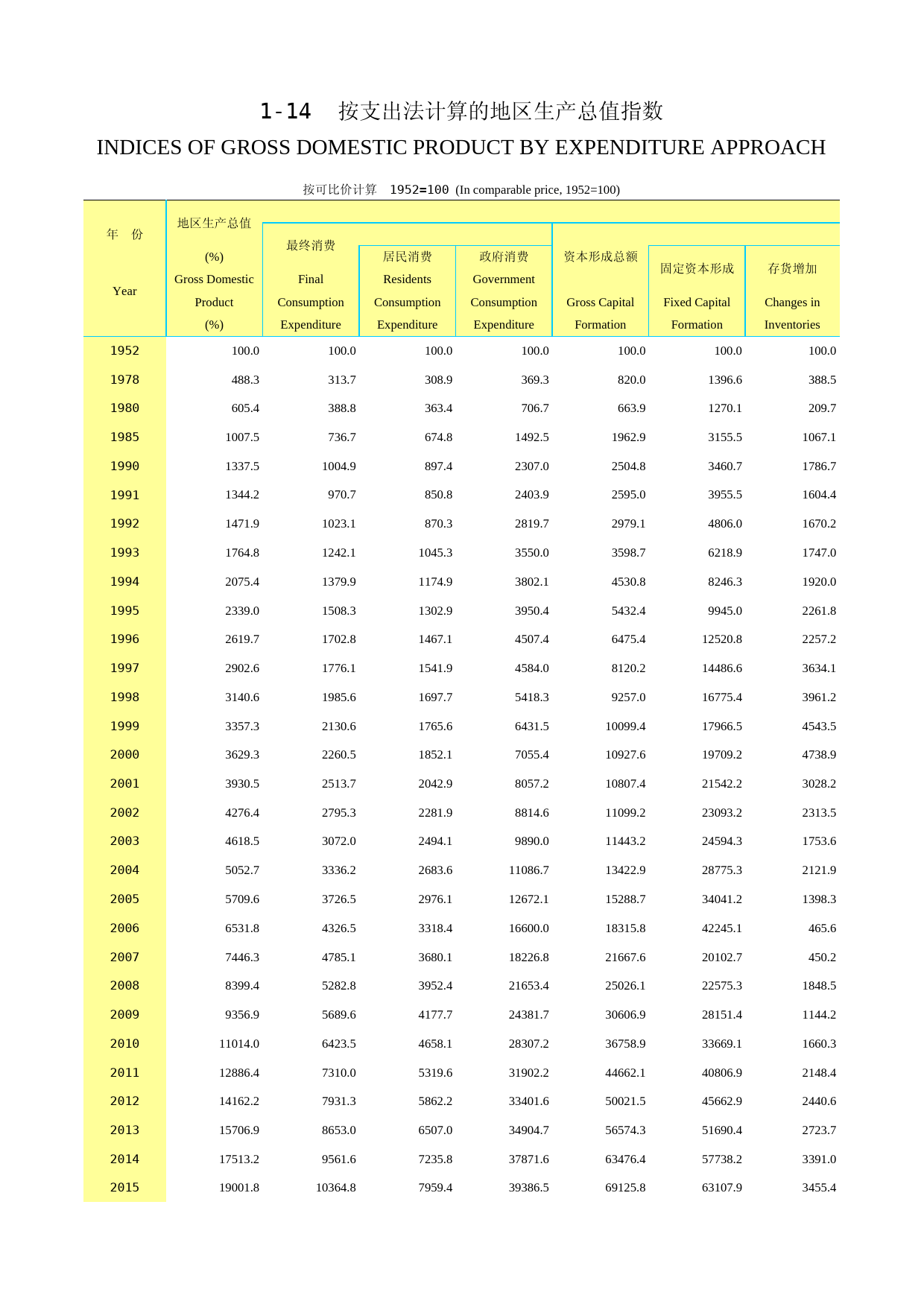 1-14　按支出法计算的地区生产总值指数

INDICES OF GROSS DOMESTIC PRODUCT BY EXPENDITURE APPROACH

按可比价计算　1952=100 (In comparable price, 1952=100)

| 年　份 Year | 地区生产总值 (%) Gross Domestic Product (%) | 最终消费 Final Consumption Expenditure | 居民消费 Residents Consumption Expenditure | 政府消费 Government Consumption Expenditure | 资本形成总额 Gross Capital Formation | 固定资本形成 Fixed Capital Formation | 存货增加 Changes in Inventories |
|---|---|---|---|---|---|---|---|
| 1952 | 100.0 | 100.0 | 100.0 | 100.0 | 100.0 | 100.0 | 100.0 |
| 1978 | 488.3 | 313.7 | 308.9 | 369.3 | 820.0 | 1396.6 | 388.5 |
| 1980 | 605.4 | 388.8 | 363.4 | 706.7 | 663.9 | 1270.1 | 209.7 |
| 1985 | 1007.5 | 736.7 | 674.8 | 1492.5 | 1962.9 | 3155.5 | 1067.1 |
| 1990 | 1337.5 | 1004.9 | 897.4 | 2307.0 | 2504.8 | 3460.7 | 1786.7 |
| 1991 | 1344.2 | 970.7 | 850.8 | 2403.9 | 2595.0 | 3955.5 | 1604.4 |
| 1992 | 1471.9 | 1023.1 | 870.3 | 2819.7 | 2979.1 | 4806.0 | 1670.2 |
| 1993 | 1764.8 | 1242.1 | 1045.3 | 3550.0 | 3598.7 | 6218.9 | 1747.0 |
| 1994 | 2075.4 | 1379.9 | 1174.9 | 3802.1 | 4530.8 | 8246.3 | 1920.0 |
| 1995 | 2339.0 | 1508.3 | 1302.9 | 3950.4 | 5432.4 | 9945.0 | 2261.8 |
| 1996 | 2619.7 | 1702.8 | 1467.1 | 4507.4 | 6475.4 | 12520.8 | 2257.2 |
| 1997 | 2902.6 | 1776.1 | 1541.9 | 4584.0 | 8120.2 | 14486.6 | 3634.1 |
| 1998 | 3140.6 | 1985.6 | 1697.7 | 5418.3 | 9257.0 | 16775.4 | 3961.2 |
| 1999 | 3357.3 | 2130.6 | 1765.6 | 6431.5 | 10099.4 | 17966.5 | 4543.5 |
| 2000 | 3629.3 | 2260.5 | 1852.1 | 7055.4 | 10927.6 | 19709.2 | 4738.9 |
| 2001 | 3930.5 | 2513.7 | 2042.9 | 8057.2 | 10807.4 | 21542.2 | 3028.2 |
| 2002 | 4276.4 | 2795.3 | 2281.9 | 8814.6 | 11099.2 | 23093.2 | 2313.5 |
| 2003 | 4618.5 | 3072.0 | 2494.1 | 9890.0 | 11443.2 | 24594.3 | 1753.6 |
| 2004 | 5052.7 | 3336.2 | 2683.6 | 11086.7 | 13422.9 | 28775.3 | 2121.9 |
| 2005 | 5709.6 | 3726.5 | 2976.1 | 12672.1 | 15288.7 | 34041.2 | 1398.3 |
| 2006 | 6531.8 | 4326.5 | 3318.4 | 16600.0 | 18315.8 | 42245.1 | 465.6 |
| 2007 | 7446.3 | 4785.1 | 3680.1 | 18226.8 | 21667.6 | 20102.7 | 450.2 |
| 2008 | 8399.4 | 5282.8 | 3952.4 | 21653.4 | 25026.1 | 22575.3 | 1848.5 |
| 2009 | 9356.9 | 5689.6 | 4177.7 | 24381.7 | 30606.9 | 28151.4 | 1144.2 |
| 2010 | 11014.0 | 6423.5 | 4658.1 | 28307.2 | 36758.9 | 33669.1 | 1660.3 |
| 2011 | 12886.4 | 7310.0 | 5319.6 | 31902.2 | 44662.1 | 40806.9 | 2148.4 |
| 2012 | 14162.2 | 7931.3 | 5862.2 | 33401.6 | 50021.5 | 45662.9 | 2440.6 |
| 2013 | 15706.9 | 8653.0 | 6507.0 | 34904.7 | 56574.3 | 51690.4 | 2723.7 |
| 2014 | 17513.2 | 9561.6 | 7235.8 | 37871.6 | 63476.4 | 57738.2 | 3391.0 |
| 2015 | 19001.8 | 10364.8 | 7959.4 | 39386.5 | 69125.8 | 63107.9 | 3455.4 |